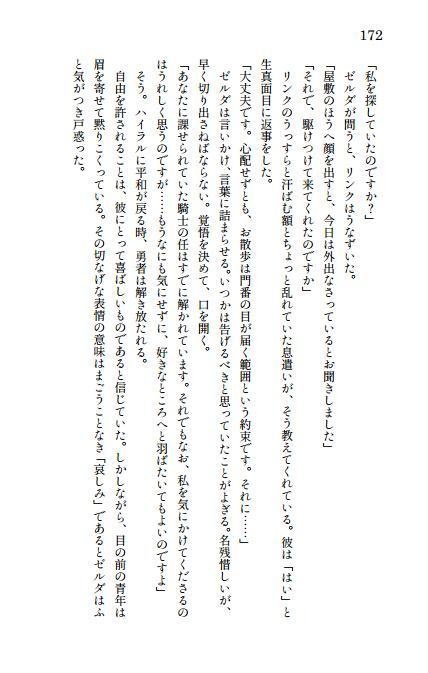 172

「私を探していたのですか？」

ゼルダが問うと、リンクはうなずいた。

「屋敷のほうへ顔を出すと、今日は外出なさっているとお聞きしました」

「それで、駆けつけて来てくれたのですか」

リンクのうっすらと汗ばむ額とちょっと乱れていた息遣いが、そう教えてくれている。彼は「はい」と生真面目に返事をした。

「大丈夫です。心配せずとも、お散歩は門番の目が届く範囲という約束です。それに……」

ゼルダは言いかけ、言葉に詰まらせる。いつかは告げるべきと思っていたことがよぎる。名残惜しいが、早く切り出さねばならない。覚悟を決めて、口を開く。

「あなたに課せられていた騎士の任はすでに解かれています。それでもなお、私を気にかけてくださるのはうれしく思うのですが……もうなにも気にせずに、好きなところへと羽ばたいてもよいのですよ」

そう。ハイラルに平和が戻る時、勇者は解き放たれる。

自由を許されることは、彼にとって喜ばしいものであると信じていた。しかしながら、目の前の青年は眉を寄せて黙りこくっている。その切なげな表情の意味はまごうことなき「哀しみ」であるとゼルダはふと気がつき戸惑った。